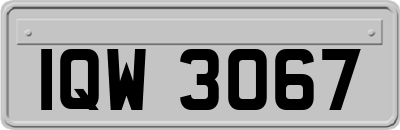 IQW 3067